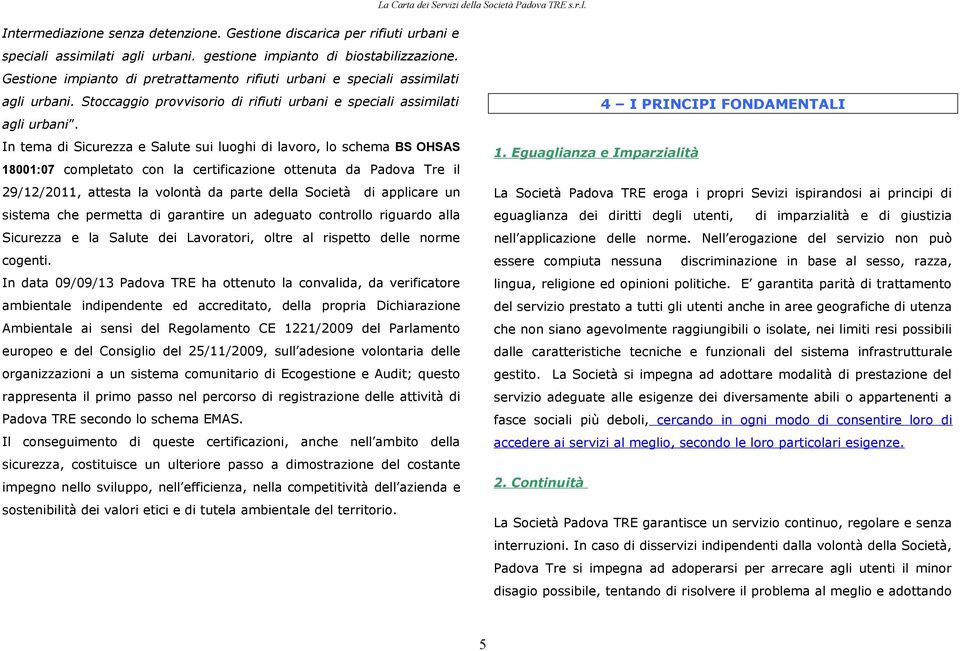 La Carta dei Servizi della Società Padova TRE s.r.l.

Intermediazione senza detenzione. Gestione discarica per rifiuti urbani e speciali assimilati agli urbani. gestione impianto di biostabilizzazione. Gestione impianto di pretrattamento rifiuti urbani e speciali assimilati agli urbani. Stoccaggio provvisorio di rifiuti urbani e speciali assimilati agli urbani".

In tema di Sicurezza e Salute sui luoghi di lavoro, lo schema BS OHSAS 18001:07 completato con la certificazione ottenuta da Padova Tre il 29/12/2011, attesta la volontà da parte della Società di applicare un sistema che permetta di garantire un adeguato controllo riguardo alla Sicurezza e la Salute dei Lavoratori, oltre al rispetto delle norme cogenti.

In data 09/09/13 Padova TRE ha ottenuto la convalida, da verificatore ambientale indipendente ed accreditato, della propria Dichiarazione Ambientale ai sensi del Regolamento CE 1221/2009 del Parlamento europeo e del Consiglio del 25/11/2009, sull'adesione volontaria delle organizzazioni a un sistema comunitario di Ecogestione e Audit; questo rappresenta il primo passo nel percorso di registrazione delle attività di Padova TRE secondo lo schema EMAS.

Il conseguimento di queste certificazioni, anche nell'ambito della sicurezza, costituisce un ulteriore passo a dimostrazione del costante impegno nello sviluppo, nell'efficienza, nella competitività dell'azienda e sostenibilità dei valori etici e di tutela ambientale del territorio.

4 – I PRINCIPI FONDAMENTALI

1. Eguaglianza e Imparzialità

La Società Padova TRE eroga i propri Sevizi ispirandosi ai principi di eguaglianza dei diritti degli utenti, di imparzialità e di giustizia nell'applicazione delle norme. Nell'erogazione del servizio non può essere compiuta nessuna discriminazione in base al sesso, razza, lingua, religione ed opinioni politiche. E' garantita parità di trattamento del servizio prestato a tutti gli utenti anche in aree geografiche di utenza che non siano agevolmente raggiungibili o isolate, nei limiti resi possibili dalle caratteristiche tecniche e funzionali del sistema infrastrutturale gestito. La Società si impegna ad adottare modalità di prestazione del servizio adeguate alle esigenze dei diversamente abili o appartenenti a fasce sociali più deboli, cercando in ogni modo di consentire loro di accedere ai servizi al meglio, secondo le loro particolari esigenze.

2. Continuità

La Società Padova TRE garantisce un servizio continuo, regolare e senza interruzioni. In caso di disservizi indipendenti dalla volontà della Società, Padova Tre si impegna ad adoperarsi per arrecare agli utenti il minor disagio possibile, tentando di risolvere il problema al meglio e adottando

5